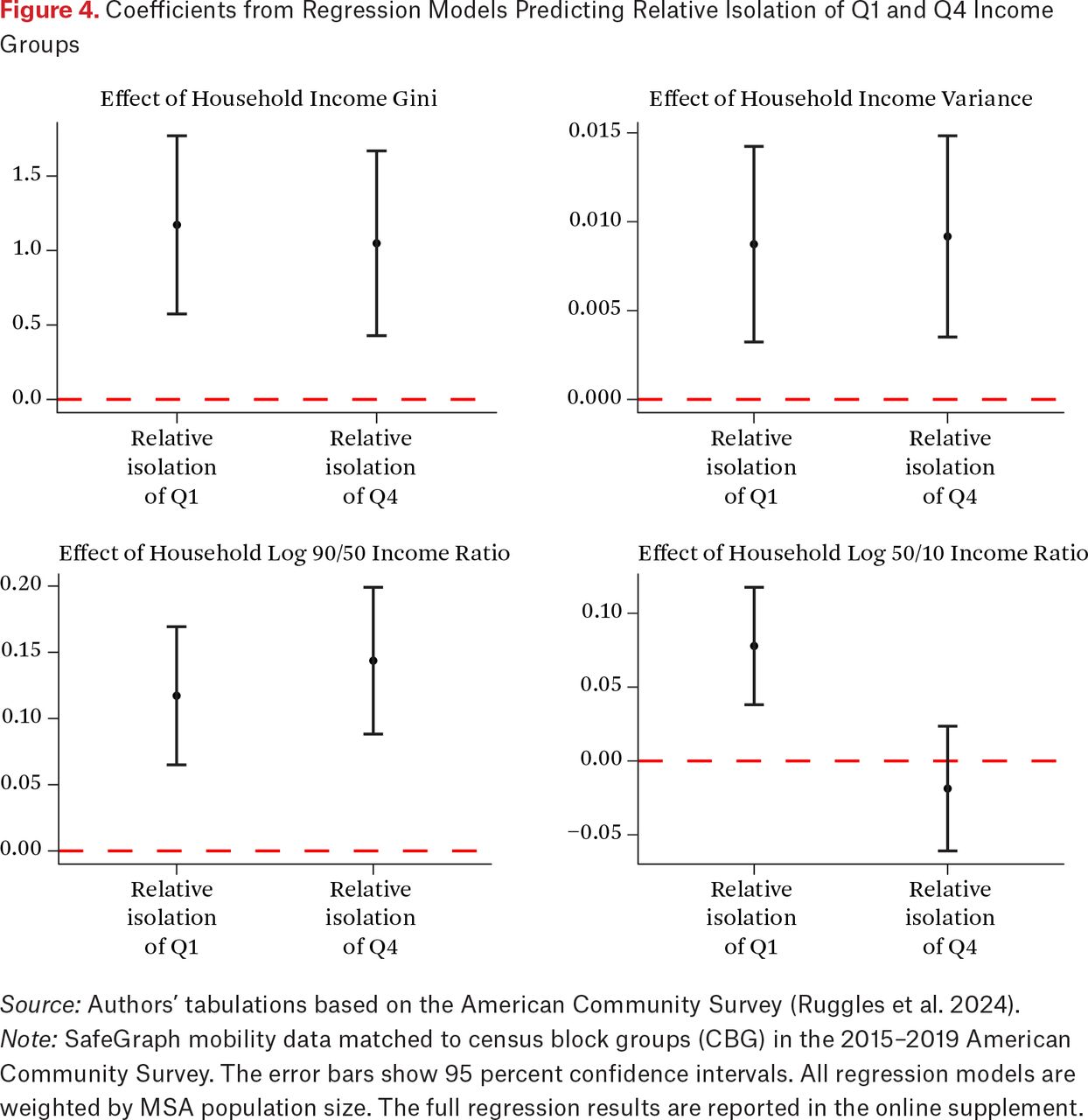 Figure 4. Coefficients from Regression Models Predicting Relative Isolation of Q1 and Q4 Income Groups

Effect of Household Income Gini

1.5
1.0
0.5
0.0

Relative isolation of Q1

Relative isolation of Q4

Effect of Household Income Variance

0.015
0.010
0.005
0.000

Relative isolation of Q1

Relative isolation of Q4

Effect of Household Log 90/50 Income Ratio

0.20
0.15
0.10
0.05
0.00

Relative isolation of Q1

Relative isolation of Q4

Effect of Household Log 50/10 Income Ratio

0.10
0.05
0.00
−0.05

Relative isolation of Q1

Relative isolation of Q4

Source: Authors' tabulations based on the American Community Survey (Ruggles et al. 2024).
Note: SafeGraph mobility data matched to census block groups (CBG) in the 2015–2019 American Community Survey. The error bars show 95 percent confidence intervals. All regression models are weighted by MSA population size. The full regression results are reported in the online supplement.